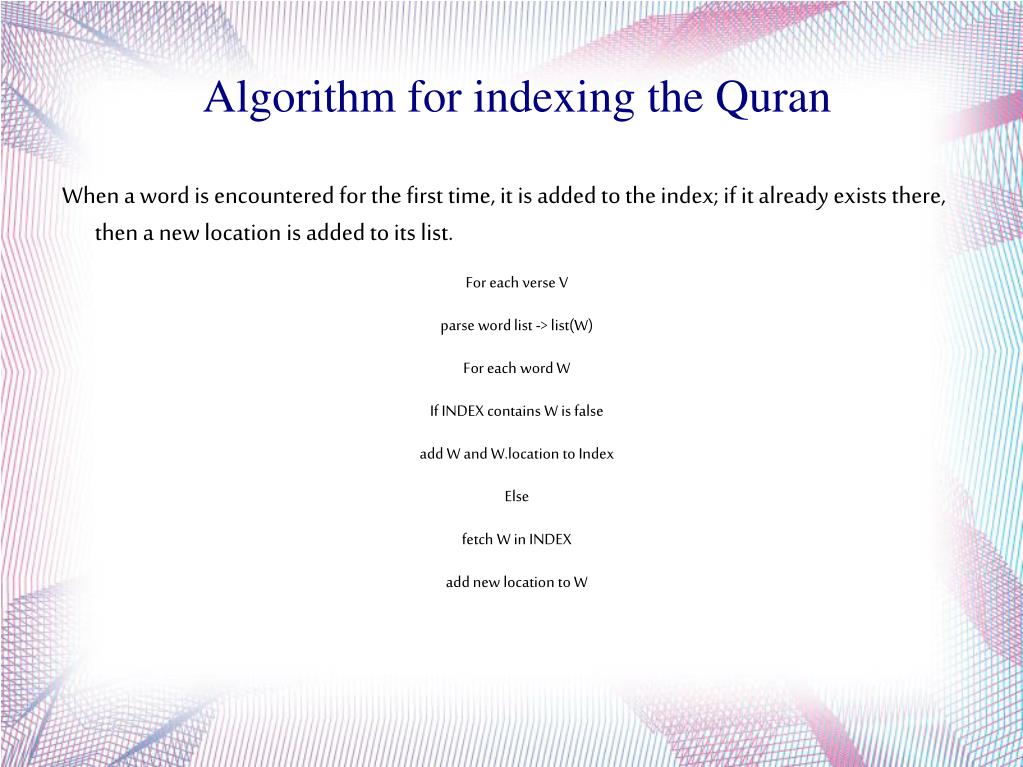 Algorithm for indexing the Quran

When a word is encountered for the first time, it is added to the index; if it already exists there, then a new location is added to its list.

For each verse V

parse word list -> list(W)

For each word W

If INDEX contains W is false

add W and W.location to Index

Else

fetch W in INDEX

add new location to W